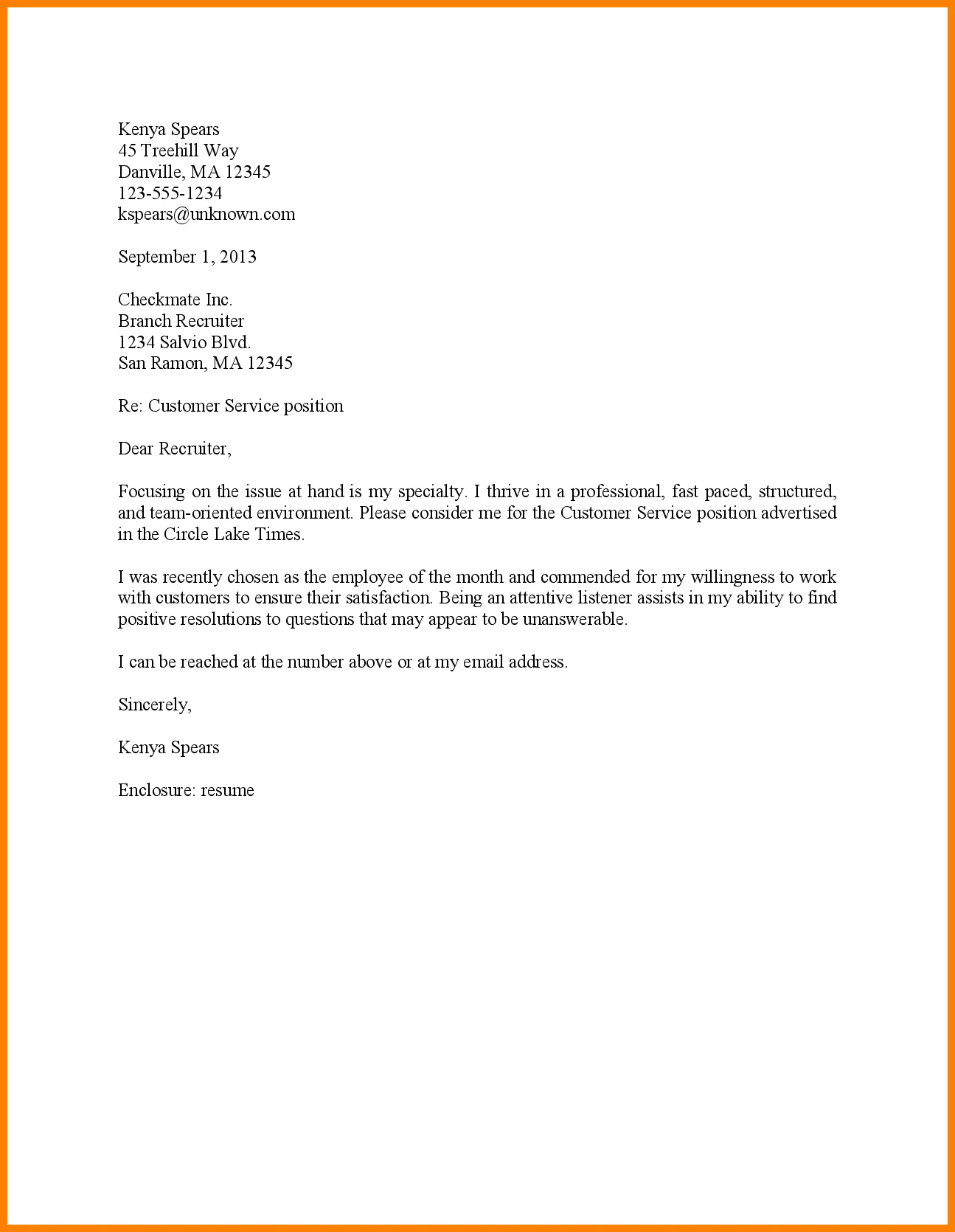 Kenya Spears
45 Treehill Way
Danville, MA 12345
123-555-1234
kspears@unknown.com

September 1, 2013

Checkmate Inc.
Branch Recruiter
1234 Salvio Blvd.
San Ramon, MA 12345

Re: Customer Service position

Dear Recruiter,

Focusing on the issue at hand is my specialty. I thrive in a professional, fast paced, structured, and team-oriented environment. Please consider me for the Customer Service position advertised in the Circle Lake Times.

I was recently chosen as the employee of the month and commended for my willingness to work with customers to ensure their satisfaction. Being an attentive listener assists in my ability to find positive resolutions to questions that may appear to be unanswerable.

I can be reached at the number above or at my email address.

Sincerely,

Kenya Spears

Enclosure: resume